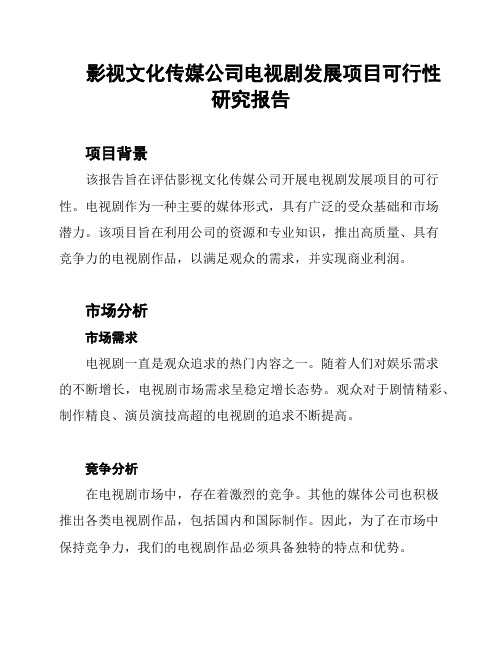 影视文化传媒公司电视剧发展项目可行性研究报告

项目背景

该报告旨在评估影视文化传媒公司开展电视剧发展项目的可行性。电视剧作为一种主要的媒体形式，具有广泛的受众基础和市场潜力。该项目旨在利用公司的资源和专业知识，推出高质量、具有竞争力的电视剧作品，以满足观众的需求，并实现商业利润。

市场分析

市场需求

电视剧一直是观众追求的热门内容之一。随着人们对娱乐需求的不断增长，电视剧市场需求呈稳定增长态势。观众对于剧情精彩、制作精良、演员演技高超的电视剧的追求不断提高。

竞争分析

在电视剧市场中，存在着激烈的竞争。其他的媒体公司也积极推出各类电视剧作品，包括国内和国际制作。因此，为了在市场中保持竞争力，我们的电视剧作品必须具备独特的特点和优势。